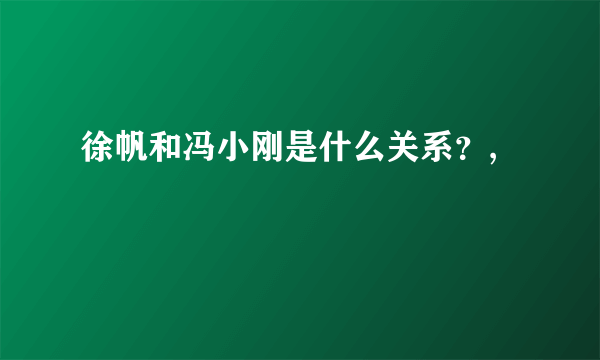 徐帆和冯小刚是什么关系？，